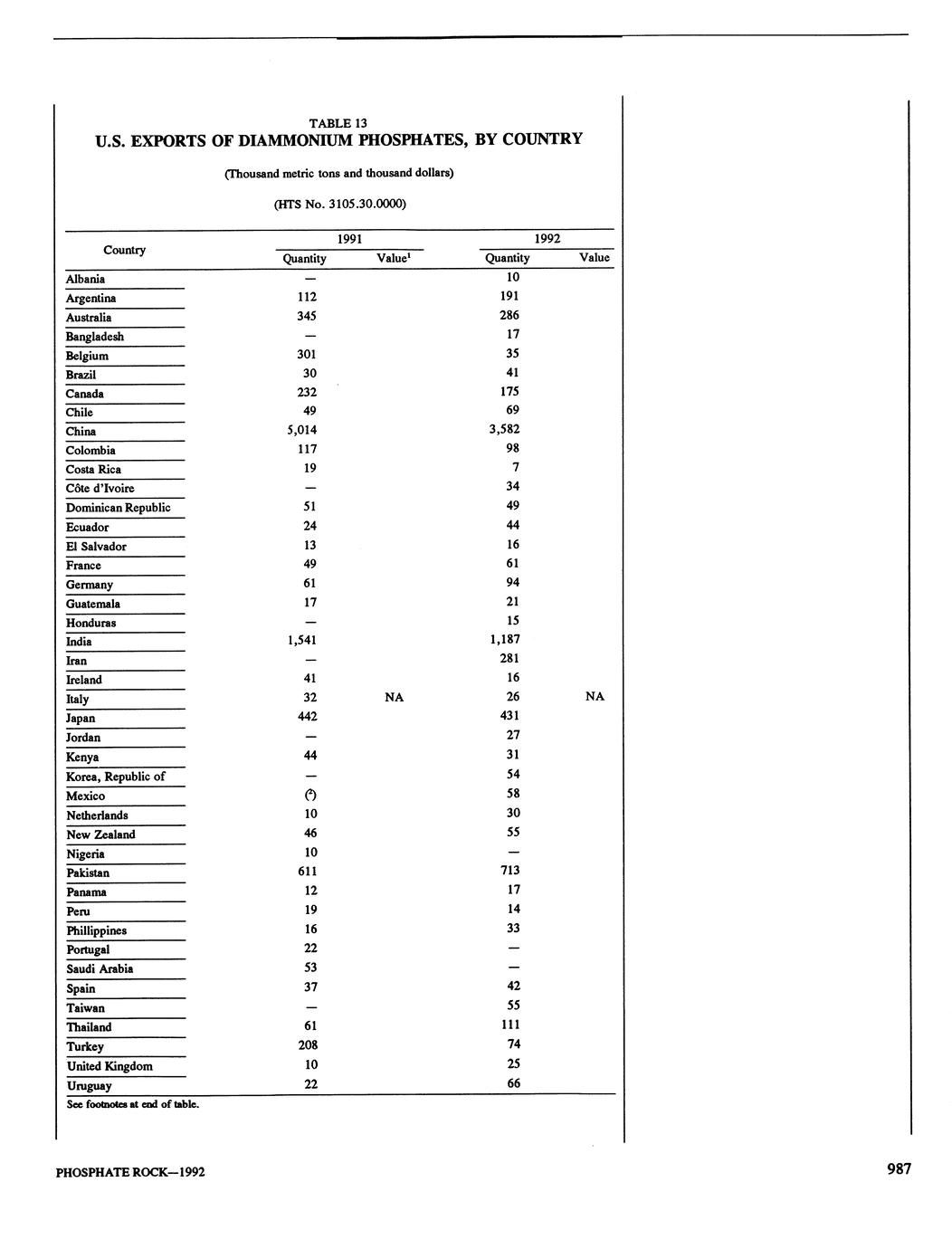 TABLE 13
U.S. EXPORTS OF DIAMMONIUM PHOSPHATES, BY COUNTRY

(Thousand metric tons and thousand dollars)

(HTS No. 3105.30.0000)

| Country | 1991 Quantity | 1991 Value$^1$ | 1992 Quantity | 1992 Value |
|---|---|---|---|---|
| Albania | — | | 10 | |
| Argentina | 112 | | 191 | |
| Australia | 345 | | 286 | |
| Bangladesh | — | | 17 | |
| Belgium | 301 | | 35 | |
| Brazil | 30 | | 41 | |
| Canada | 232 | | 175 | |
| Chile | 49 | | 69 | |
| China | 5,014 | | 3,582 | |
| Colombia | 117 | | 98 | |
| Costa Rica | 19 | | 7 | |
| Côte d'Ivoire | — | | 34 | |
| Dominican Republic | 51 | | 49 | |
| Ecuador | 24 | | 44 | |
| El Salvador | 13 | | 16 | |
| France | 49 | | 61 | |
| Germany | 61 | | 94 | |
| Guatemala | 17 | | 21 | |
| Honduras | — | | 15 | |
| India | 1,541 | | 1,187 | |
| Iran | — | | 281 | |
| Ireland | 41 | | 16 | |
| Italy | 32 | NA | 26 | NA |
| Japan | 442 | | 431 | |
| Jordan | — | | 27 | |
| Kenya | 44 | | 31 | |
| Korea, Republic of | — | | 54 | |
| Mexico | ($^2$) | | 58 | |
| Netherlands | 10 | | 30 | |
| New Zealand | 46 | | 55 | |
| Nigeria | 10 | | — | |
| Pakistan | 611 | | 713 | |
| Panama | 12 | | 17 | |
| Peru | 19 | | 14 | |
| Phillippines | 16 | | 33 | |
| Portugal | 22 | | — | |
| Saudi Arabia | 53 | | — | |
| Spain | 37 | | 42 | |
| Taiwan | — | | 55 | |
| Thailand | 61 | | 111 | |
| Turkey | 208 | | 74 | |
| United Kingdom | 10 | | 25 | |
| Uruguay | 22 | | 66 | |

See footnotes at end of table.

PHOSPHATE ROCK—1992

987